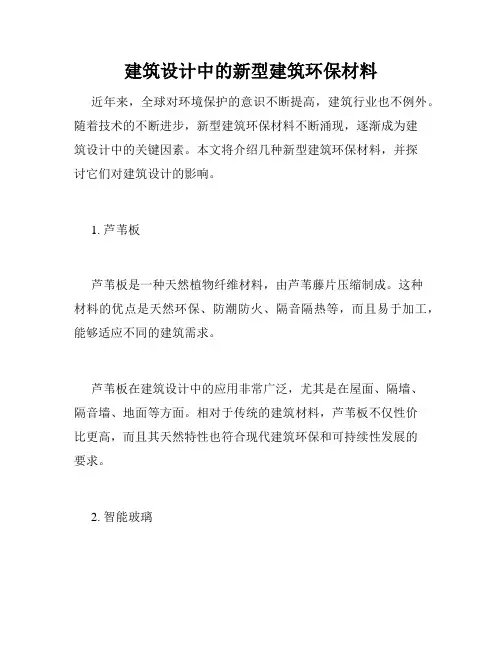 建筑设计中的新型建筑环保材料

近年来，全球对环境保护的意识不断提高，建筑行业也不例外。随着技术的不断进步，新型建筑环保材料不断涌现，逐渐成为建筑设计中的关键因素。本文将介绍几种新型建筑环保材料，并探讨它们对建筑设计的影响。

1. 芦苇板

芦苇板是一种天然植物纤维材料，由芦苇藤片压缩制成。这种材料的优点是天然环保、防潮防火、隔音隔热等，而且易于加工，能够适应不同的建筑需求。

芦苇板在建筑设计中的应用非常广泛，尤其是在屋面、隔墙、隔音墙、地面等方面。相对于传统的建筑材料，芦苇板不仅性价比更高，而且其天然特性也符合现代建筑环保和可持续性发展的要求。

2. 智能玻璃